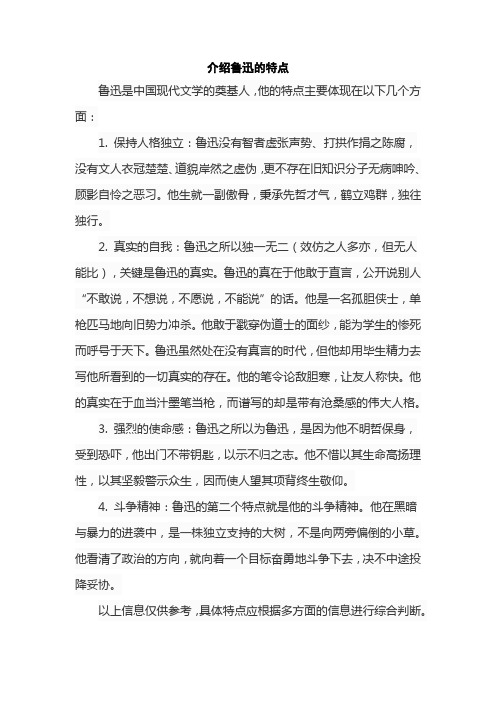 介绍鲁迅的特点

鲁迅是中国现代文学的奠基人，他的特点主要体现在以下几个方面：

1. 保持人格独立：鲁迅没有智者虚张声势、打拱作揖之陈腐，没有文人衣冠楚楚、道貌岸然之虚伪，更不存在旧知识分子无病呻吟、顾影自怜之恶习。他生就一副傲骨，秉承先哲才气，鹤立鸡群，独往独行。

2. 真实的自我：鲁迅之所以独一无二（效仿之人多亦，但无人能比），关键是鲁迅的真实。鲁迅的真在于他敢于直言，公开说别人“不敢说，不想说，不愿说，不能说”的话。他是一名孤胆侠士，单枪匹马地向旧势力冲杀。他敢于戳穿伪道士的面纱，能为学生的惨死而呼号于天下。鲁迅虽然处在没有真言的时代，但他却用毕生精力去写他所看到的一切真实的存在。他的笔令论敌胆寒，让友人称快。他的真实在于血当汁墨笔当枪，而谱写的却是带有沧桑感的伟大人格。

3. 强烈的使命感：鲁迅之所以为鲁迅，是因为他不明哲保身，受到恐吓，他出门不带钥匙，以示不归之志。他不惜以其生命高扬理性，以其坚毅警示众生，因而使人望其项背终生敬仰。

4. 斗争精神：鲁迅的第二个特点就是他的斗争精神。他在黑暗与暴力的进袭中，是一株独立支持的大树，不是向两旁偏倒的小草。他看清了政治的方向，就向着一个目标奋勇地斗争下去，决不中途投降妥协。

以上信息仅供参考，具体特点应根据多方面的信息进行综合判断。